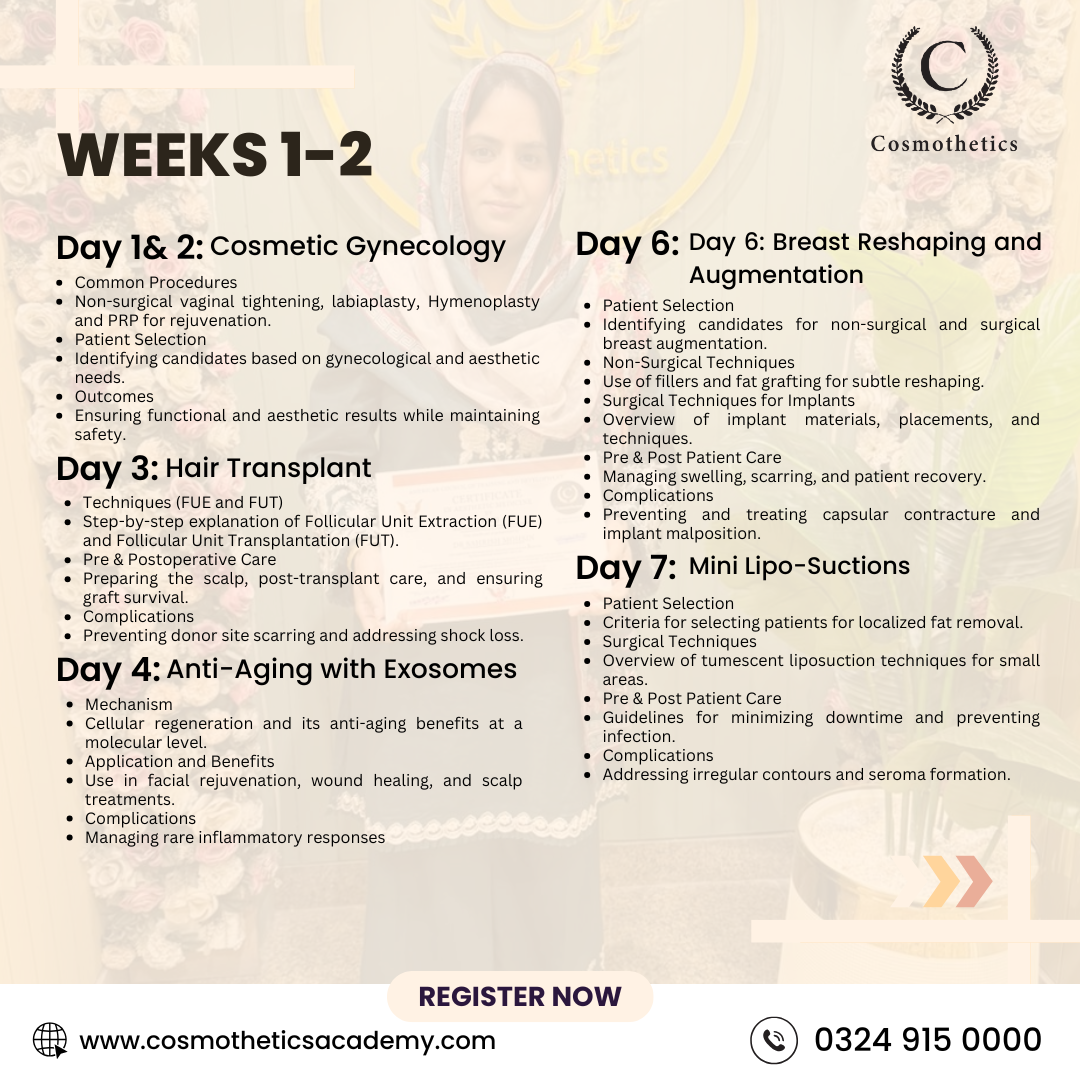 C
Cosmothetics

WEEKS 1-2

Day 1& 2: Cosmetic Gynecology
- Common Procedures
- Non-surgical vaginal tightening, labiaplasty, Hymenoplasty and PRP for rejuvenation.
- Patient Selection
- Identifying candidates based on gynecological and aesthetic needs.
- Outcomes
- Ensuring functional and aesthetic results while maintaining safety.

Day 3: Hair Transplant
- Techniques (FUE and FUT)
- Step-by-step explanation of Follicular Unit Extraction (FUE) and Follicular Unit Transplantation (FUT).
- Pre & Postoperative Care
- Preparing the scalp, post-transplant care, and ensuring graft survival.
- Complications
- Preventing donor site scarring and addressing shock loss.

Day 4: Anti-Aging with Exosomes
- Mechanism
- Cellular regeneration and its anti-aging benefits at a molecular level.
- Application and Benefits
- Use in facial rejuvenation, wound healing, and scalp treatments.
- Complications
- Managing rare inflammatory responses

Day 6: Day 6: Breast Reshaping and Augmentation
- Patient Selection
- Identifying candidates for non-surgical and surgical breast augmentation.
- Non-Surgical Techniques
- Use of fillers and fat grafting for subtle reshaping.
- Surgical Techniques for Implants
- Overview of implant materials, placements, and techniques.
- Pre & Post Patient Care
- Managing swelling, scarring, and patient recovery.
- Complications
- Preventing and treating capsular contracture and implant malposition.

Day 7: Mini Lipo-Suctions
- Patient Selection
- Criteria for selecting patients for localized fat removal.
- Surgical Techniques
- Overview of tumescent liposuction techniques for small areas.
- Pre & Post Patient Care
- Guidelines for minimizing downtime and preventing infection.
- Complications
- Addressing irregular contours and seroma formation.

REGISTER NOW

www.cosmotheticsacademy.com

0324 915 0000